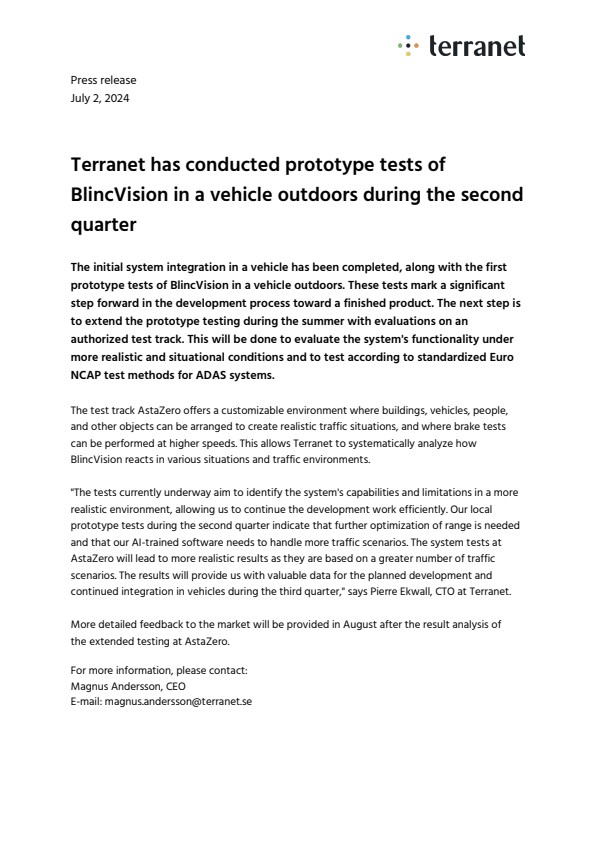 terranet

Press release
July 2, 2024

Terranet has conducted prototype tests of BlincVision in a vehicle outdoors during the second quarter

The initial system integration in a vehicle has been completed, along with the first prototype tests of BlincVision in a vehicle outdoors. These tests mark a significant step forward in the development process toward a finished product. The next step is to extend the prototype testing during the summer with evaluations on an authorized test track. This will be done to evaluate the system's functionality under more realistic and situational conditions and to test according to standardized Euro NCAP test methods for ADAS systems.

The test track AstaZero offers a customizable environment where buildings, vehicles, people, and other objects can be arranged to create realistic traffic situations, and where brake tests can be performed at higher speeds. This allows Terranet to systematically analyze how BlincVision reacts in various situations and traffic environments.

"The tests currently underway aim to identify the system's capabilities and limitations in a more realistic environment, allowing us to continue the development work efficiently. Our local prototype tests during the second quarter indicate that further optimization of range is needed and that our AI-trained software needs to handle more traffic scenarios. The system tests at AstaZero will lead to more realistic results as they are based on a greater number of traffic scenarios. The results will provide us with valuable data for the planned development and continued integration in vehicles during the third quarter," says Pierre Ekwall, CTO at Terranet.

More detailed feedback to the market will be provided in August after the result analysis of the extended testing at AstaZero.

For more information, please contact:
Magnus Andersson, CEO
E-mail: magnus.andersson@terranet.se